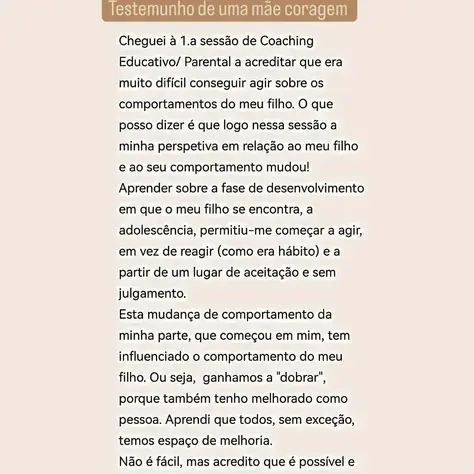 Testemunho de uma mãe coragem

Cheguei à 1.a sessão de Coaching Educativo/ Parental a acreditar que era muito difícil conseguir agir sobre os comportamentos do meu filho. O que posso dizer é que logo nessa sessão a minha perspetiva em relação ao meu filho e ao seu comportamento mudou!
Aprender sobre a fase de desenvolvimento em que o meu filho se encontra, a adolescência, permitiu-me começar a agir, em vez de reagir (como era hábito) e a partir de um lugar de aceitação e sem julgamento.
Esta mudança de comportamento da minha parte, que começou em mim, tem influenciado o comportamento do meu filho. Ou seja, ganhamos a "dobrar", porque também tenho melhorado como pessoa. Aprendi que todos, sem exceção, temos espaço de melhoria.
Não é fácil, mas acredito que é possível e